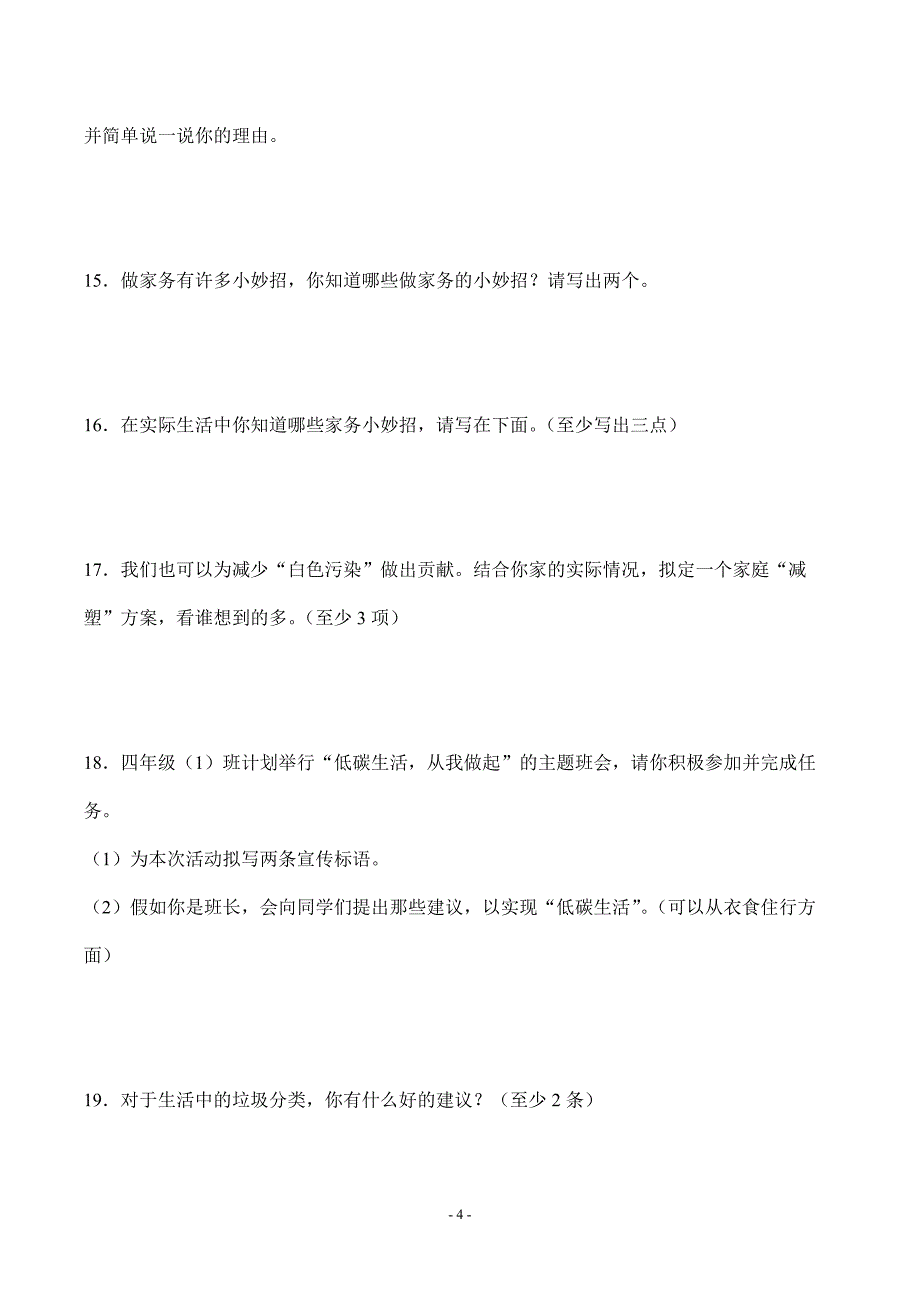 并简单说一说你的理由。

15．做家务有许多小妙招，你知道哪些做家务的小妙招？请写出两个。

16．在实际生活中你知道哪些家务小妙招，请写在下面。（至少写出三点）

17．我们也可以为减少“白色污染”做出贡献。结合你家的实际情况，拟定一个家庭“减塑”方案，看谁想到的多。（至少 3 项）

18．四年级（1）班计划举行“低碳生活，从我做起”的主题班会，请你积极参加并完成任务。

（1）为本次活动拟写两条宣传标语。

（2）假如你是班长，会向同学们提出那些建议，以实现“低碳生活”。（可以从衣食住行方面）

19．对于生活中的垃圾分类，你有什么好的建议？（至少 2 条）

- 4 -